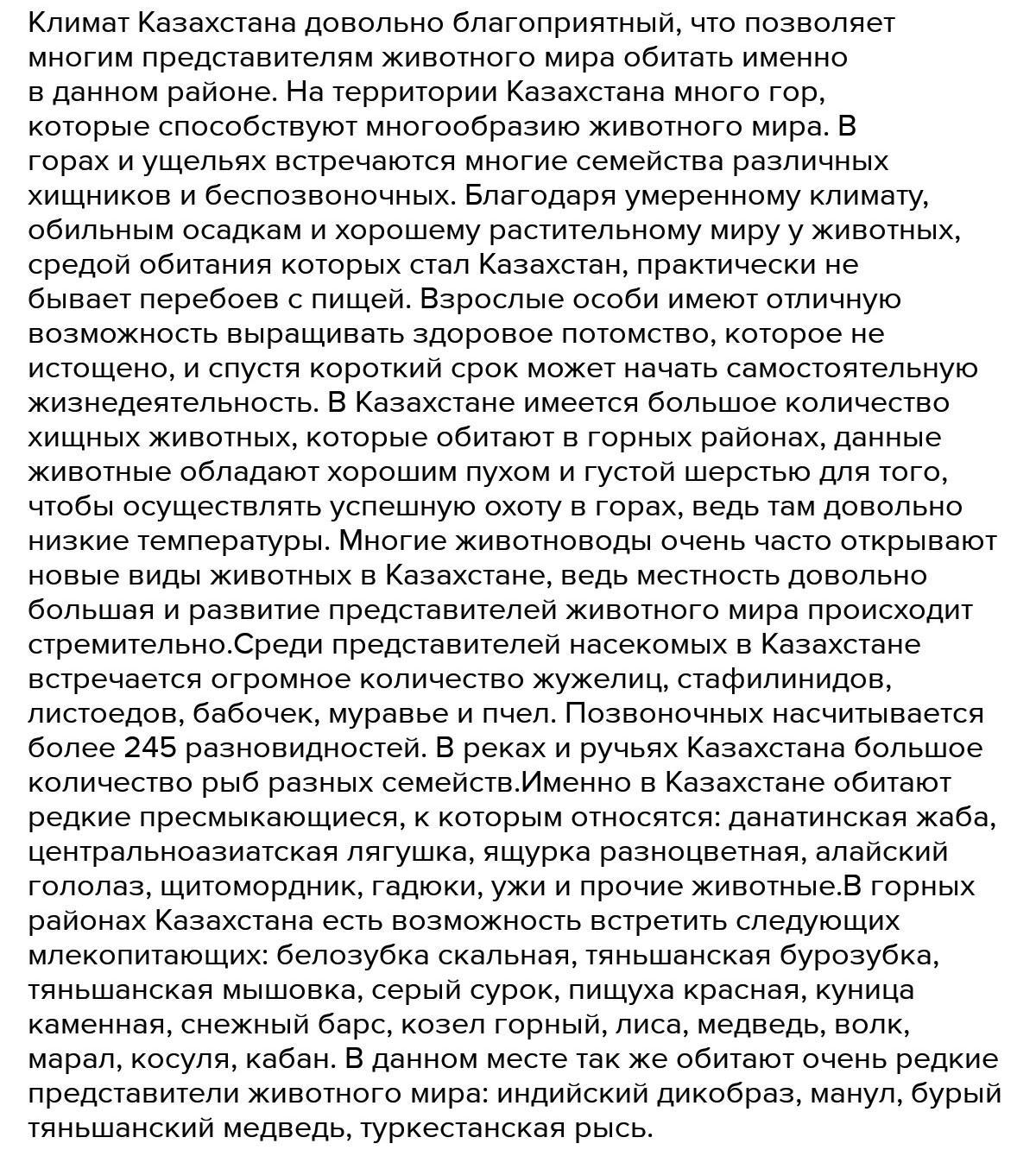 Климат Казахстана довольно благоприятный, что позволяет многим представителям животного мира обитать именно в данном районе. На территории Казахстана много гор, которые способствуют многообразию животного мира. В горах и ущельях встречаются многие семейства различных хищников и беспозвоночных. Благодаря умеренному климату, обильным осадкам и хорошему растительному миру у животных, средой обитания которых стал Казахстан, практически не бывает перебоев с пищей. Взрослые особи имеют отличную возможность выращивать здоровое потомство, которое не истощено, и спустя короткий срок может начать самостоятельную жизнедеятельность. В Казахстане имеется большое количество хищных животных, которые обитают в горных районах, данные животные обладают хорошим пухом и густой шерстью для того, чтобы осуществлять успешную охоту в горах, ведь там довольно низкие температуры. Многие животноводы очень часто открывают новые виды животных в Казахстане, ведь местность довольно большая и развитие представителей животного мира происходит стремительно.Среди представителей насекомых в Казахстане встречается огромное количество жужелиц, стафилинидов, листоедов, бабочек, муравье и пчел. Позвоночных насчитывается более 245 разновидностей. В реках и ручьях Казахстана большое количество рыб разных семейств.Именно в Казахстане обитают редкие пресмыкающиеся, к которым относятся: данатинская жаба, центральноазиатская лягушка, ящурка разноцветная, алайский гололаз, щитомордник, гадюки, ужи и прочие животные.В горных районах Казахстана есть возможность встретить следующих млекопитающих: белозубка скальная, тяньшанская бурозубка, тяньшанская мышовка, серый сурок, пищуха красная, куница каменная, снежный барс, козел горный, лиса, медведь, волк, марал, косуля, кабан. В данном месте так же обитают очень редкие представители животного мира: индийский дикобраз, манул, бурый тяньшанский медведь, туркестанская рысь.